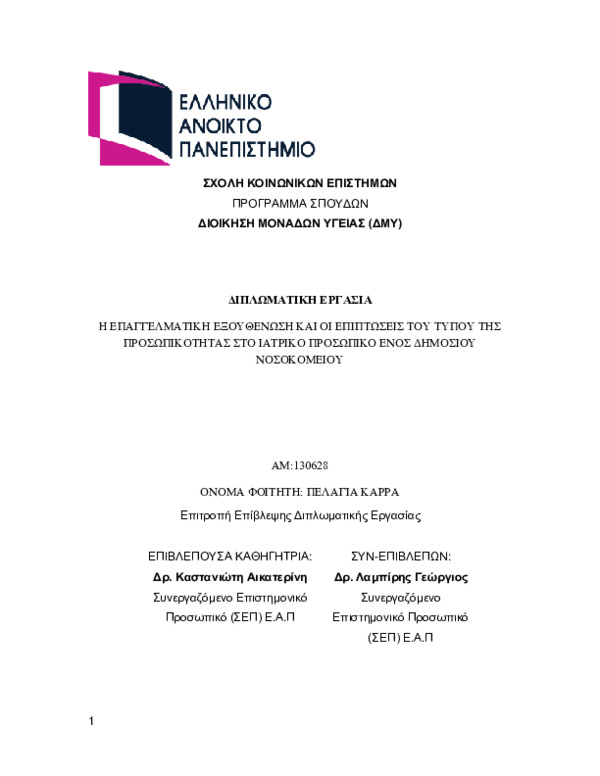 ΕΛΛΗΝΙΚΟ
ΑΝΟΙΚΤΟ
ΠΑΝΕΠΙΣΤΗΜΙΟ

ΣΧΟΛΗ ΚΟΙΝΩΝΙΚΩΝ ΕΠΙΣΤΗΜΩΝ

ΠΡΟΓΡΑΜΜΑ ΣΠΟΥΔΩΝ

ΔΙΟΙΚΗΣΗ ΜΟΝΑΔΩΝ ΥΓΕΙΑΣ (ΔΜΥ)

ΔΙΠΛΩΜΑΤΙΚΗ ΕΡΓΑΣΙΑ

Η ΕΠΑΓΓΕΛΜΑΤΙΚΗ ΕΞΟΥΘΕΝΩΣΗ ΚΑΙ ΟΙ ΕΠΙΠΤΩΣΕΙΣ ΤΟΥ ΤΥΠΟΥ ΤΗΣ ΠΡΟΣΩΠΙΚΟΤΗΤΑΣ ΣΤΟ ΙΑΤΡΙΚΟ ΠΡΟΣΩΠΙΚΟ ΕΝΟΣ ΔΗΜΟΣΙΟΥ ΝΟΣΟΚΟΜΕΙΟΥ

ΑΜ:130628

ΟΝΟΜΑ ΦΟΙΤΗΤΗ: ΠΕΛΑΓΙΑ ΚΑΡΡΑ

Επιτροπή Επίβλεψης Διπλωματικής Εργασίας

ΕΠΙΒΛΕΠΟΥΣΑ ΚΑΘΗΓΗΤΡΙΑ:
Δρ. Καστανιώτη Αικατερίνη
Συνεργαζόμενο Επιστημονικό Προσωπικό (ΣΕΠ) Ε.Α.Π

ΣΥΝ-ΕΠΙΒΛΕΠΩΝ:
Δρ. Λαμπίρης Γεώργιος
Συνεργαζόμενο Επιστημονικό Προσωπικό (ΣΕΠ) Ε.Α.Π

1